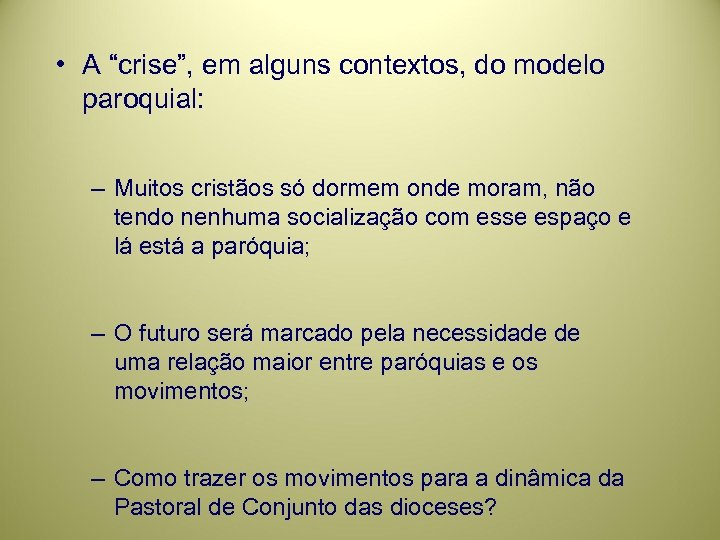 • A “crise”, em alguns contextos, do modelo paroquial:

– Muitos cristãos só dormem onde moram, não tendo nenhuma socialização com esse espaço e lá está a paróquia;

– O futuro será marcado pela necessidade de uma relação maior entre paróquias e os movimentos;

– Como trazer os movimentos para a dinâmica da Pastoral de Conjunto das dioceses?